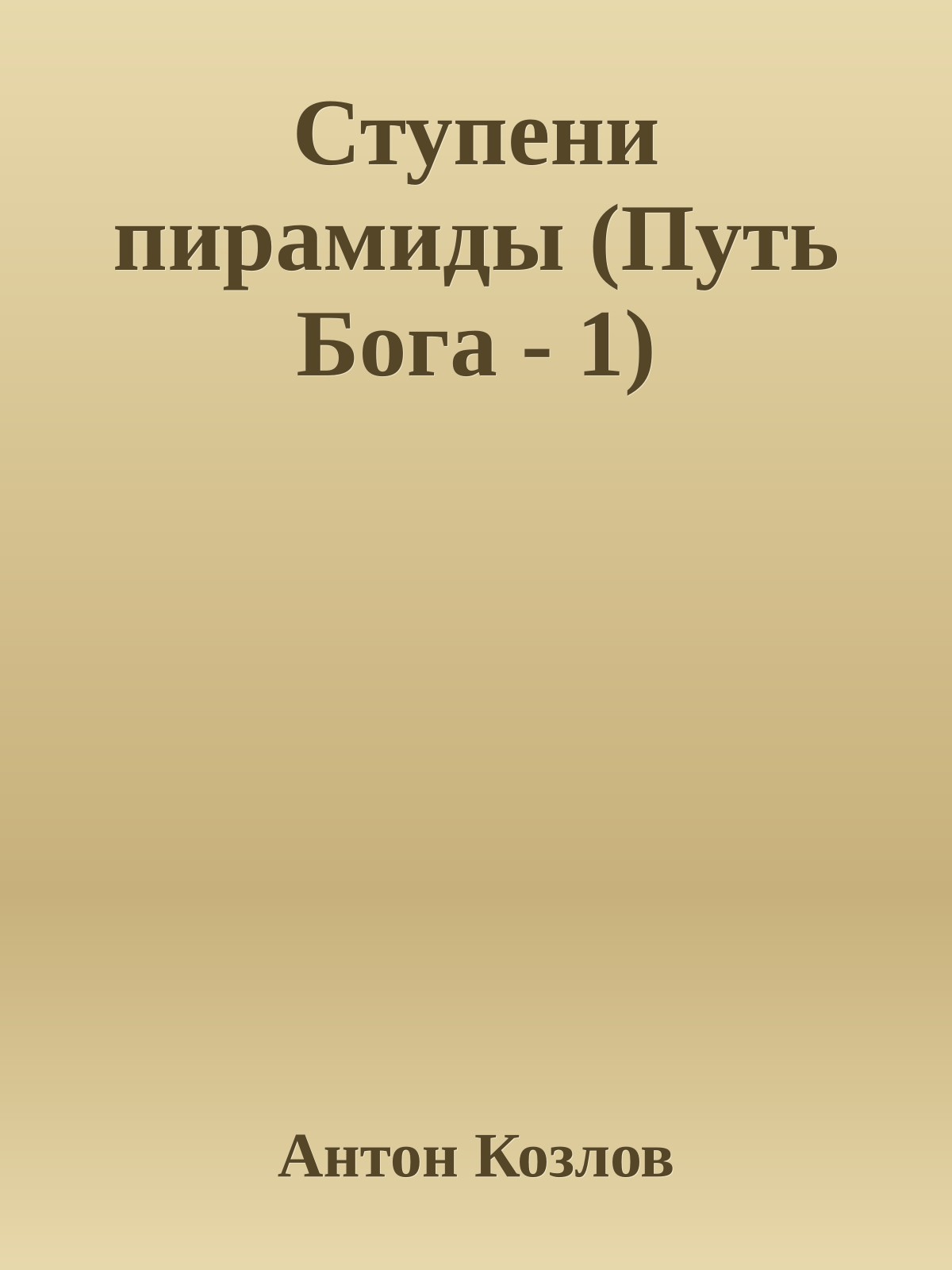 Ступени пирамиды (Путь Бога - 1)

Антон Козлов